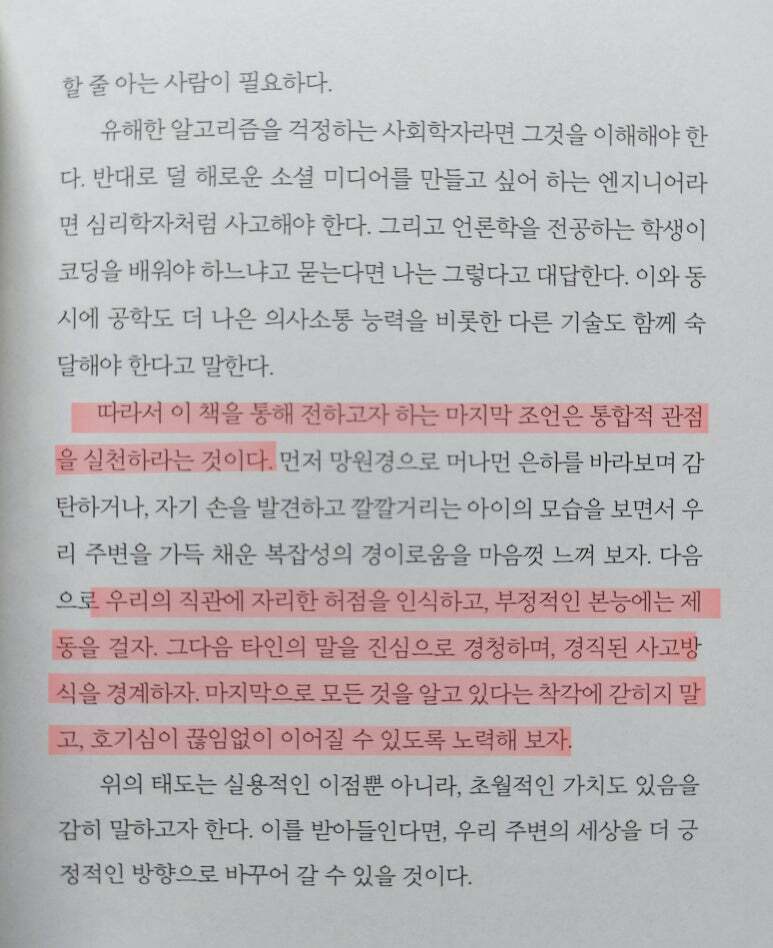 할 줄 아는 사람이 필요하다.

유해한 알고리즘을 걱정하는 사회학자라면 그것을 이해해야 한다. 반대로 덜 해로운 소셜 미디어를 만들고 싶어 하는 엔지니어라면 심리학자처럼 사고해야 한다. 그리고 언론학을 전공하는 학생이 코딩을 배워야 하느냐고 묻는다면 나는 그렇다고 대답한다. 이와 동시에 공학도 더 나은 의사소통 능력을 비롯한 다른 기술도 함께 숙달해야 한다고 말한다.

따라서 이 책을 통해 전하고자 하는 마지막 조언은 통합적 관점을 실천하라는 것이다. 먼저 망원경으로 머나먼 은하를 바라보며 감탄하거나, 자기 손을 발견하고 깔깔거리는 아이의 모습을 보면서 우리 주변을 가득 채운 복잡성의 경이로움을 마음껏 느껴 보자. 다음으로 우리의 직관에 자리한 허점을 인식하고, 부정적인 본능에는 제동을 걸자. 그다음 타인의 말을 진심으로 경청하며, 경직된 사고방식을 경계하자. 마지막으로 모든 것을 알고 있다는 착각에 갇히지 말고, 호기심이 끊임없이 이어질 수 있도록 노력해 보자.

위의 태도는 실용적인 이점뿐 아니라, 초월적인 가치도 있음을 감히 말하고자 한다. 이를 받아들인다면, 우리 주변의 세상을 더 긍정적인 방향으로 바꾸어 갈 수 있을 것이다.